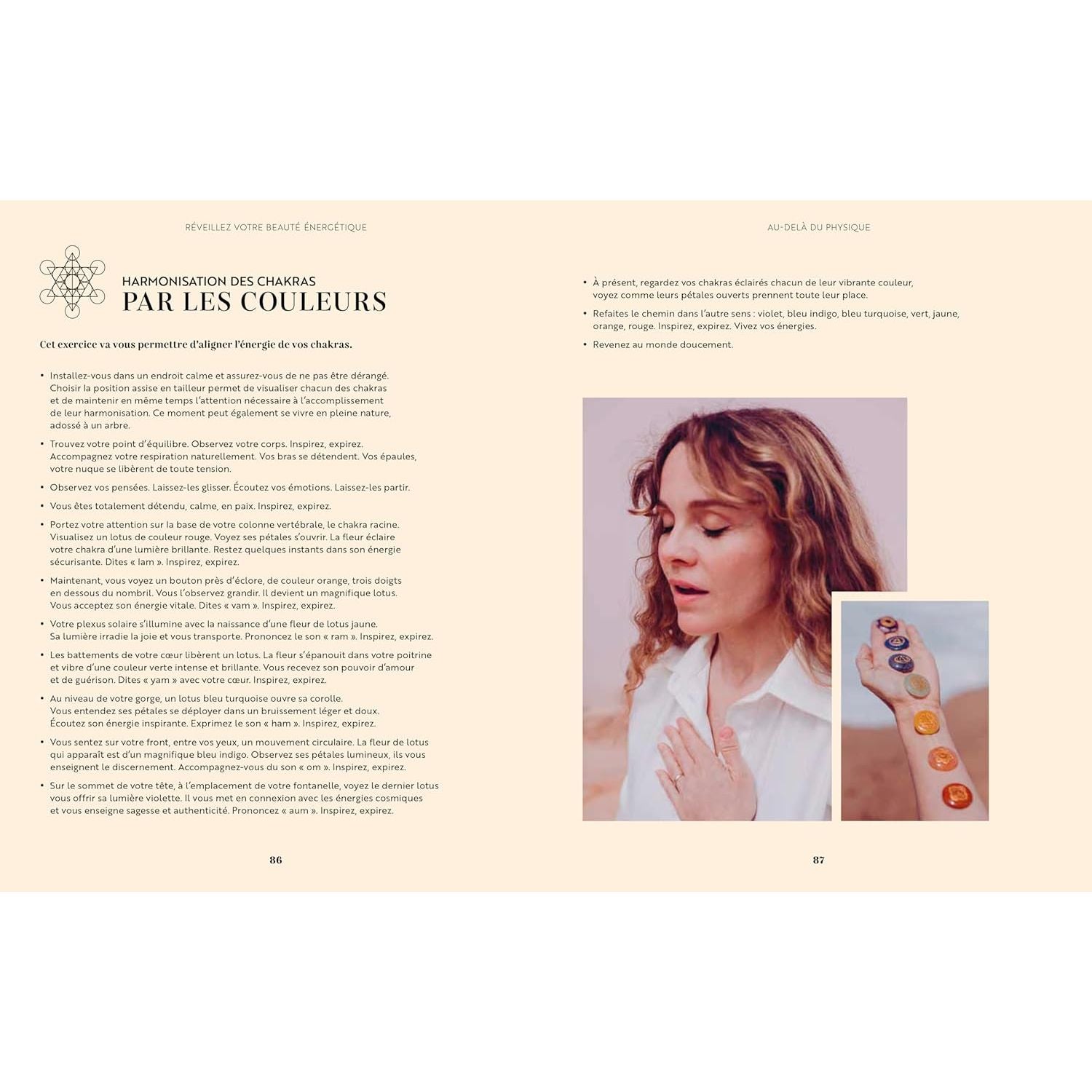 RÉVEILLEZ VOTRE BEAUTÉ ÉNERGÉTIQUE

HARMONISATION DES CHAKRAS
PAR LES COULEURS

Cet exercice va vous permettre d'aligner l'énergie de vos chakras.

• Installez-vous dans un endroit calme et assurez-vous de ne pas être dérangé. Choisir la position assise en tailleur permet de visualiser chacun des chakras et de maintenir en même temps l'attention nécessaire à l'accomplissement de leur harmonisation. Ce moment peut également se vivre en pleine nature, adossé à un arbre.
• Trouvez votre point d'équilibre. Observez votre corps. Inspirez, expirez. Accompagnez votre respiration naturellement. Vos bras se détendent. Vos épaules, votre nuque se libèrent de toute tension.
• Observez vos pensées. Laissez-les glisser. Écoutez vos émotions. Laissez-les partir.
• Vous êtes totalement détendu, calme, en paix. Inspirez, expirez.
• Portez votre attention sur la base de votre colonne vertébrale, le chakra racine. Visualisez un lotus de couleur rouge. Voyez ses pétales s'ouvrir. La fleur éclaire votre chakra d'une lumière brillante. Restez quelques instants dans son énergie sécurisante. Dites « lam ». Inspirez, expirez.
• Maintenant, vous voyez un bouton près d'éclore, de couleur orange, trois doigts en dessous du nombril. Vous l'observez grandir. Il devient un magnifique lotus. Vous acceptez son énergie vitale. Dites « vam ». Inspirez, expirez.
• Votre plexus solaire s'illumine avec la naissance d'une fleur de lotus jaune. Sa lumière irradie la joie et vous transporte. Prononcez le son « ram ». Inspirez, expirez.
• Les battements de votre cœur libèrent un lotus. La fleur s'épanouit dans votre poitrine et vibre d'une couleur verte intense et brillante. Vous recevez son pouvoir d'amour et de guérison. Dites « yam » avec votre cœur. Inspirez, expirez.
• Au niveau de votre gorge, un lotus bleu turquoise ouvre sa corolle. Vous entendez ses pétales se déployer dans un bruissement léger et doux. Écoutez son énergie inspirante. Exprimez le son « ham ». Inspirez, expirez.
• Vous sentez sur votre front, entre vos yeux, un mouvement circulaire. La fleur de lotus qui apparaît est d'un magnifique bleu indigo. Observez ses pétales lumineux, ils vous enseignent le discernement. Accompagnez-vous du son « om ». Inspirez, expirez.
• Sur le sommet de votre tête, à l'emplacement de votre fontanelle, voyez le dernier lotus vous offrir sa lumière violette. Il vous met en connexion avec les énergies cosmiques et vous enseigne sagesse et authenticité. Prononcez « aum ». Inspirez, expirez.

86

AU-DELÀ DU PHYSIQUE

• À présent, regardez vos chakras éclairés chacun de leur vibrante couleur, voyez comme leurs pétales ouverts prennent toute leur place.
• Refaites le chemin dans l'autre sens : violet, bleu indigo, bleu turquoise, vert, jaune, orange, rouge. Inspirez, expirez. Vivez vos énergies.
• Revenez au monde doucement.

87